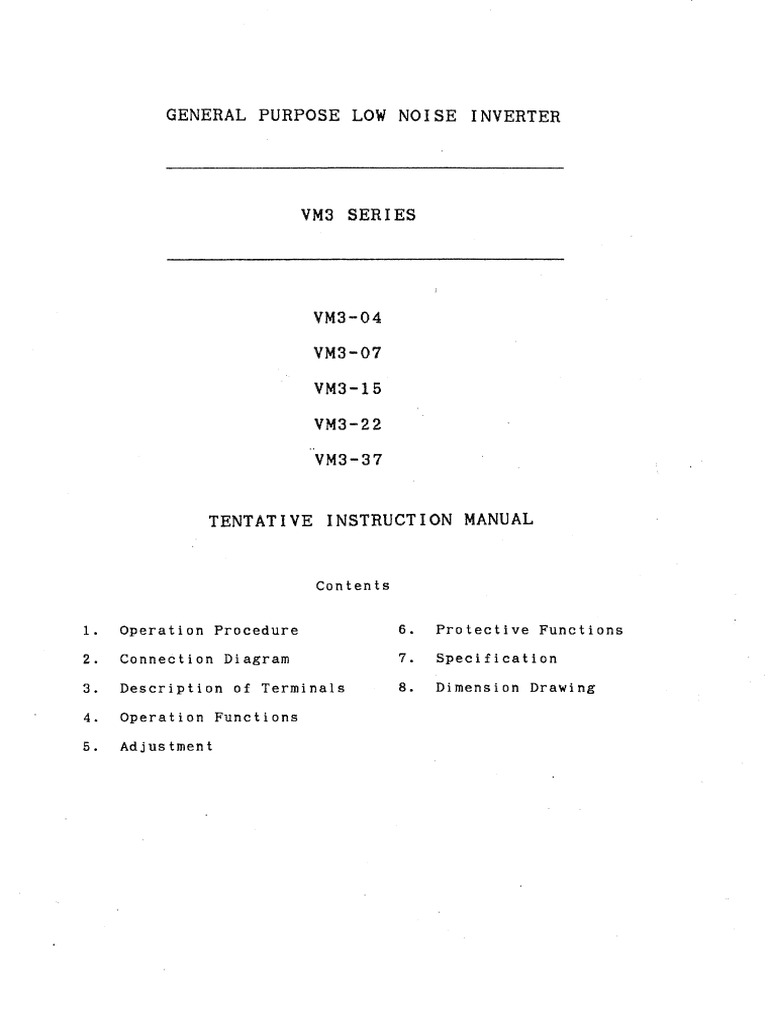 GENERAL PURPOSE LOW NOISE INVERTER

VM3 SERIES

VM3-04

VM3-07

VM3-15

VM3-22

VM3-37

TENTATIVE INSTRUCTION MANUAL

Contents

1. Operation Procedure

2. Connection Diagram

3. Description of Terminals

4. Operation Functions

5. Adjustment

6. Protective Functions

7. Specification

8. Dimension Drawing